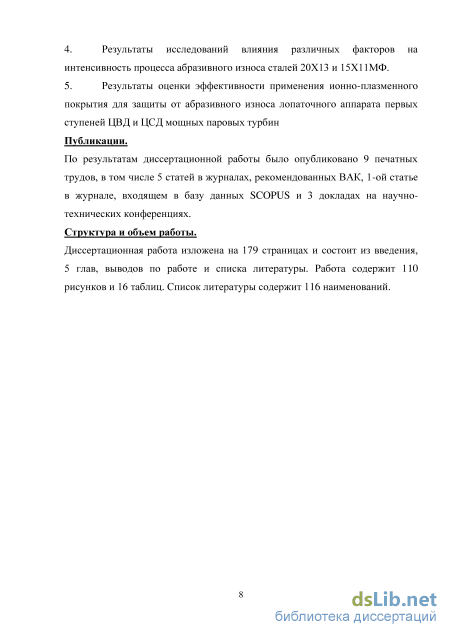 4. Результаты исследований влияния различных факторов на интенсивность процесса абразивного износа сталей 20Х13 и 15Х11МФ.

5. Результаты оценки эффективности применения ионно-плазменного покрытия для защиты от абразивного износа лопаточного аппарата первых ступеней ЦВД и ЦСД мощных паровых турбин

Публикации.

По результатам диссертационной работы было опубликовано 9 печатных трудов, в том числе 5 статей в журналах, рекомендованных ВАК, 1-ой статье в журнале, входящем в базу данных SCOPUS и 3 докладах на научно-технических конференциях.

Структура и объем работы.

Диссертационная работа изложена на 179 страницах и состоит из введения, 5 глав, выводов по работе и списка литературы. Работа содержит 110 рисунков и 16 таблиц. Список литературы содержит 116 наименований.

8

dsLib.net
библиотека диссертаций